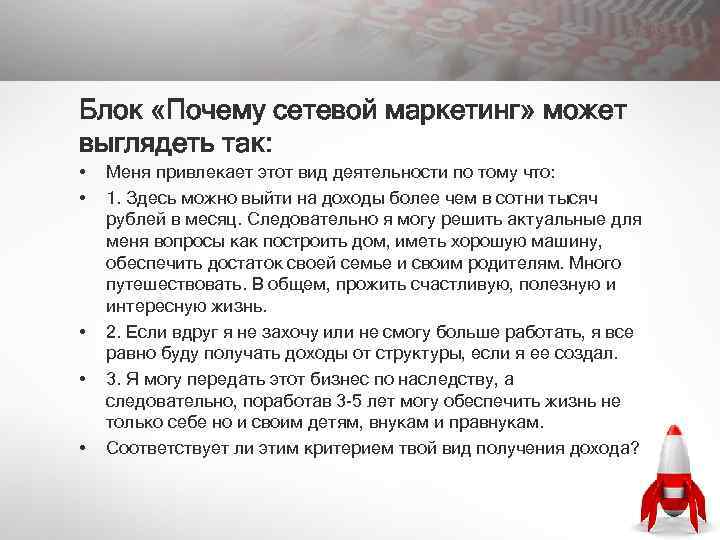 Блок «Почему сетевой маркетинг» может выглядеть так:

• Меня привлекает этот вид деятельности по тому что:
• 1. Здесь можно выйти на доходы более чем в сотни тысяч рублей в месяц. Следовательно я могу решить актуальные для меня вопросы как построить дом, иметь хорошую машину, обеспечить достаток своей семье и своим родителям. Много путешествовать. В общем, прожить счастливую, полезную и интересную жизнь.
• 2. Если вдруг я не захочу или не смогу больше работать, я все равно буду получать доходы от структуры, если я ее создал.
• 3. Я могу передать этот бизнес по наследству, а следовательно, поработав 3-5 лет могу обеспечить жизнь не только себе но и своим детям, внукам и правнукам.
• Соответствует ли этим критерием твой вид получения дохода?